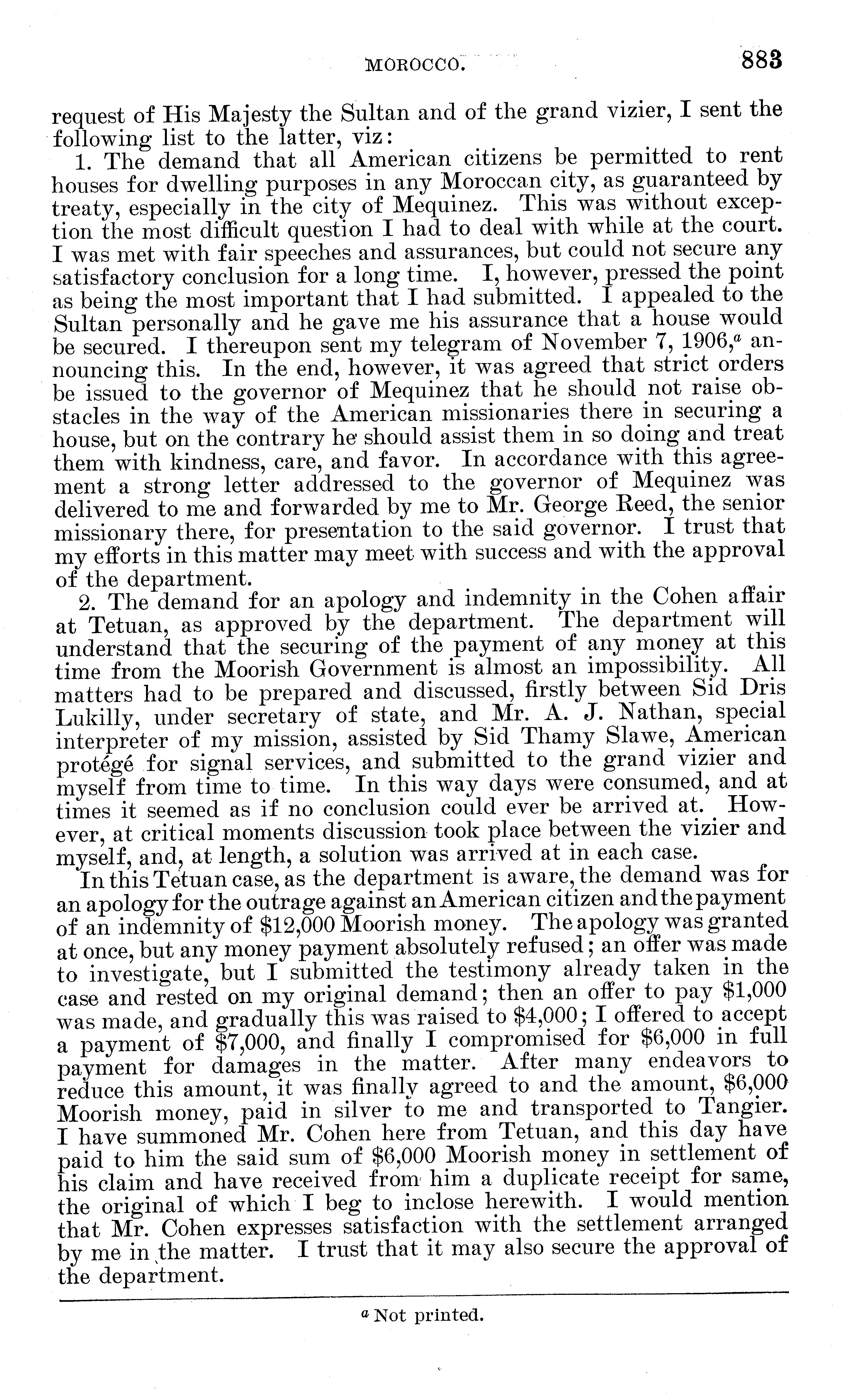 MOROCCO. 883

request of His Majesty the Sultan and of the grand vizier, I sent the following list to the latter, viz:

1. The demand that all American citizens be permitted to rent houses for dwelling purposes in any Moroccan city, as guaranteed by treaty, especially in the city of Mequinez. This was without exception the most difficult question I had to deal with while at the court. I was met with fair speeches and assurances, but could not secure any satisfactory conclusion for a long time. I, however, pressed the point as being the most important that I had submitted. I appealed to the Sultan personally and he gave me his assurance that a house would be secured. I thereupon sent my telegram of November 7, 1906,$^a$ announcing this. In the end, however, it was agreed that strict orders be issued to the governor of Mequinez that he should not raise obstacles in the way of the American missionaries there in securing a house, but on the contrary he should assist them in so doing and treat them with kindness, care, and favor. In accordance with this agreement a strong letter addressed to the governor of Mequinez was delivered to me and forwarded by me to Mr. George Reed, the senior missionary there, for presentation to the said governor. I trust that my efforts in this matter may meet with success and with the approval of the department.

2. The demand for an apology and indemnity in the Cohen affair at Tetuan, as approved by the department. The department will understand that the securing of the payment of any money at this time from the Moorish Government is almost an impossibility. All matters had to be prepared and discussed, firstly between Sid Dris Lukilly, under secretary of state, and Mr. A. J. Nathan, special interpreter of my mission, assisted by Sid Thamy Slawe, American protégé for signal services, and submitted to the grand vizier and myself from time to time. In this way days were consumed, and at times it seemed as if no conclusion could ever be arrived at. However, at critical moments discussion took place between the vizier and myself, and, at length, a solution was arrived at in each case.

In this Tetuan case, as the department is aware, the demand was for an apology for the outrage against an American citizen and the payment of an indemnity of \$12,000 Moorish money. The apology was granted at once, but any money payment absolutely refused; an offer was made to investigate, but I submitted the testimony already taken in the case and rested on my original demand; then an offer to pay \$1,000 was made, and gradually this was raised to \$4,000; I offered to accept a payment of \$7,000, and finally I compromised for \$6,000 in full payment for damages in the matter. After many endeavors to reduce this amount, it was finally agreed to and the amount, \$6,000 Moorish money, paid in silver to me and transported to Tangier. I have summoned Mr. Cohen here from Tetuan, and this day have paid to him the said sum of \$6,000 Moorish money in settlement of his claim and have received from him a duplicate receipt for same, the original of which I beg to inclose herewith. I would mention that Mr. Cohen expresses satisfaction with the settlement arranged by me in the matter. I trust that it may also secure the approval of the department.

$^a$ Not printed.